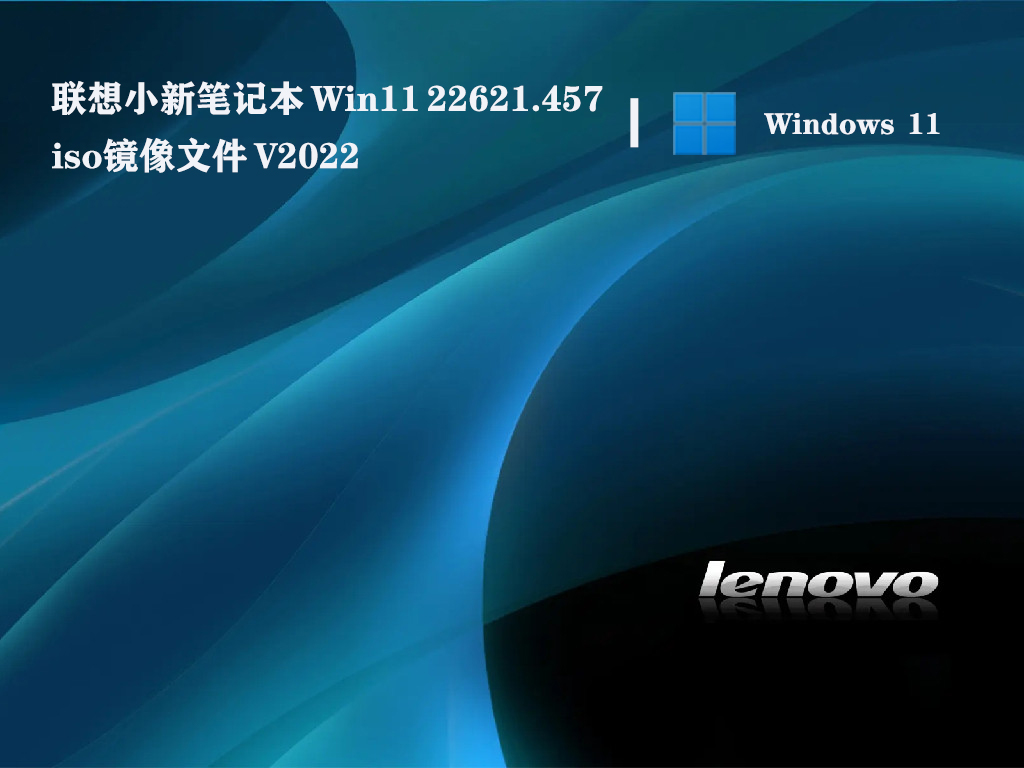 联想小新笔记本 Win11 22621.457 iso镜像文件 V2022

Windows 11

lenovo